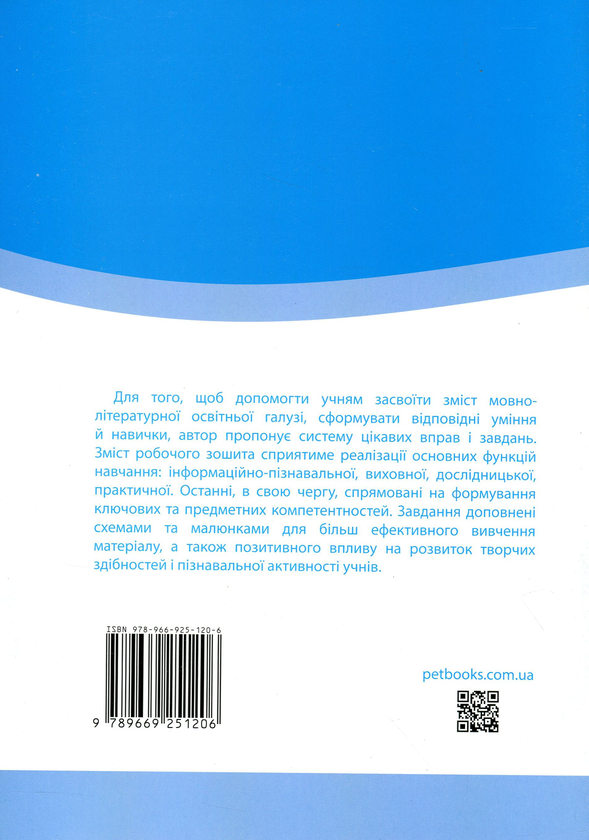 Для того, щоб допомогти учням засвоїти зміст мовно-літературної освітньої галузі, сформувати відповідні уміння й навички, автор пропонує систему цікавих вправ і завдань. Зміст робочого зошита сприятиме реалізації основних функцій навчання: інформаційно-пізнавальної, виховної, дослідницької, практичної. Останні, в свою чергу, спрямовані на формування ключових та предметних компетентностей. Завдання доповнені схемами та малюнками для більш ефективного вивчення матеріалу, а також позитивного впливу на розвиток творчих здібностей і пізнавальної активності учнів.

ISBN 978-966-925-120-6

9 789669 251206

petbooks.com.ua